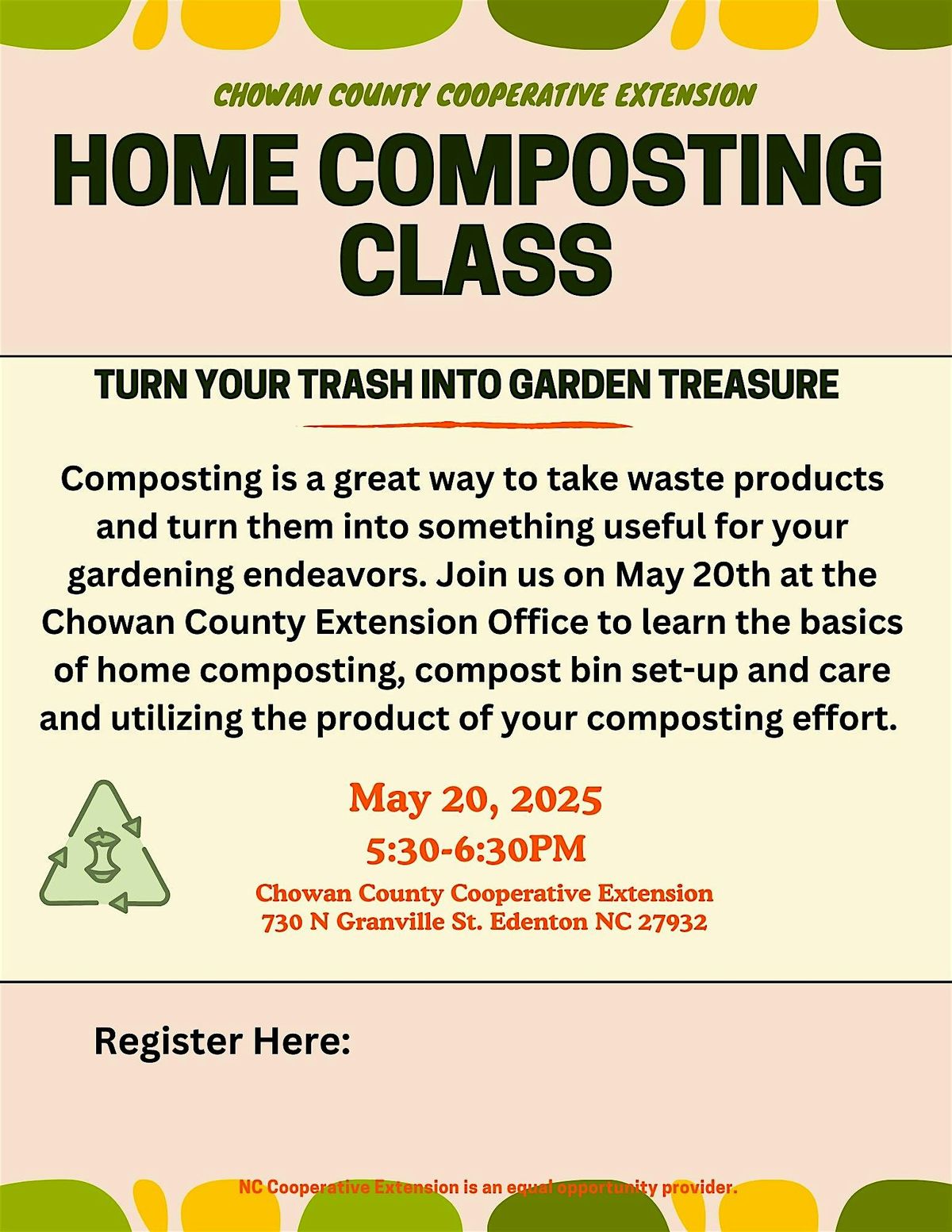 CHOWAN COUNTY COOPERATIVE EXTENSION

HOME COMPOSTING CLASS

TURN YOUR TRASH INTO GARDEN TREASURE

Composting is a great way to take waste products and turn them into something useful for your gardening endeavors. Join us on May 20th at the Chowan County Extension Office to learn the basics of home composting, compost bin set-up and care and utilizing the product of your composting effort.

May 20, 2025
5:30-6:30PM
Chowan County Cooperative Extension
730 N Granville St. Edenton NC 27932

Register Here:

NC Cooperative Extension is an equal opportunity provider.